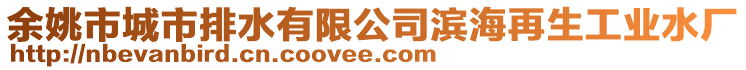 余姚市城市排水有限公司滨海再生工业水厂
http://nbevanbird.cn.coovee.com